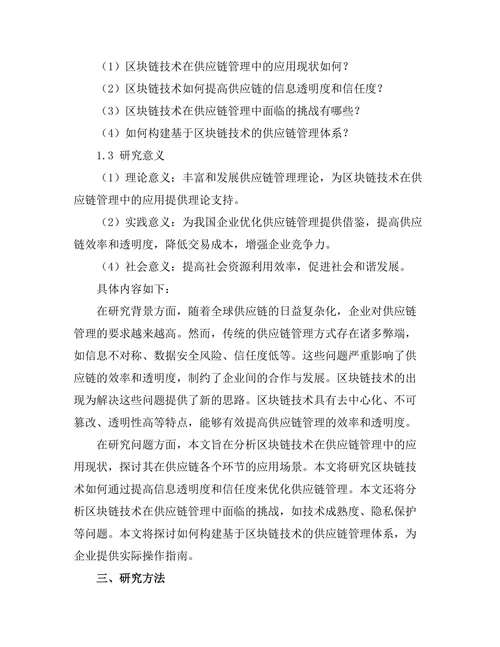 （1）区块链技术在供应链管理中的应用现状如何？

（2）区块链技术如何提高供应链的信息透明度和信任度？

（3）区块链技术在供应链管理中面临的挑战有哪些？

（4）如何构建基于区块链技术的供应链管理体系？

1.3 研究意义

（1）理论意义：丰富和发展供应链管理理论，为区块链技术在供应链管理中的应用提供理论支持。

（2）实践意义：为我国企业优化供应链管理提供借鉴，提高供应链效率和透明度，降低交易成本，增强企业竞争力。

（4）社会意义：提高社会资源利用效率，促进社会和谐发展。

具体内容如下：

在研究背景方面，随着全球供应链的日益复杂化，企业对供应链管理的要求越来越高。然而，传统的供应链管理方式存在诸多弊端，如信息不对称、数据安全风险、信任度低等。这些问题严重影响了供应链的效率和透明度，制约了企业间的合作与发展。区块链技术的出现为解决这些问题提供了新的思路。区块链技术具有去中心化、不可篡改、透明性高等特点，能够有效提高供应链管理的效率和透明度。

在研究问题方面，本文旨在分析区块链技术在供应链管理中的应用现状，探讨其在供应链各个环节的应用场景。本文将研究区块链技术如何通过提高信息透明度和信任度来优化供应链管理。本文还将分析区块链技术在供应链管理中面临的挑战，如技术成熟度、隐私保护等问题。本文将探讨如何构建基于区块链技术的供应链管理体系，为企业提供实际操作指南。

三、研究方法